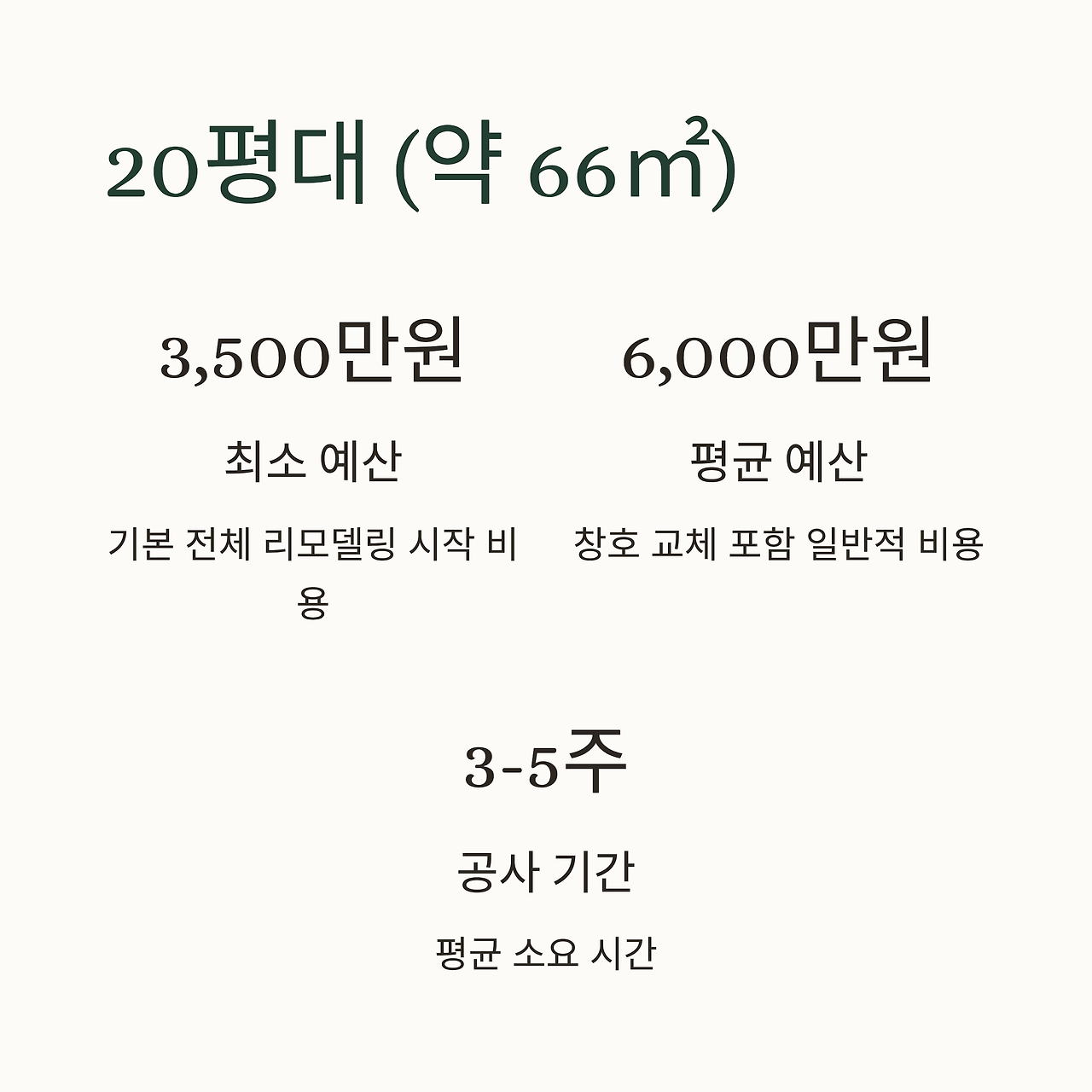 20평대 (약 66㎡)

3,500만원

최소 예산

기본 전체 리모델링 시작 비용

6,000만원

평균 예산

창호 교체 포함 일반적 비용

3-5주

공사 기간

평균 소요 시간